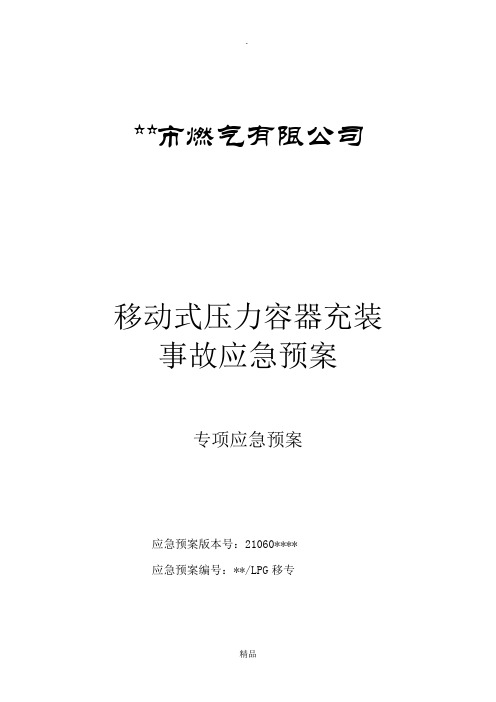 .

**市燃气有限公司

移动式压力容器充装
事故应急预案

专项应急预案

应急预案版本号：21060****

应急预案编号：**/LPG 移专

精品